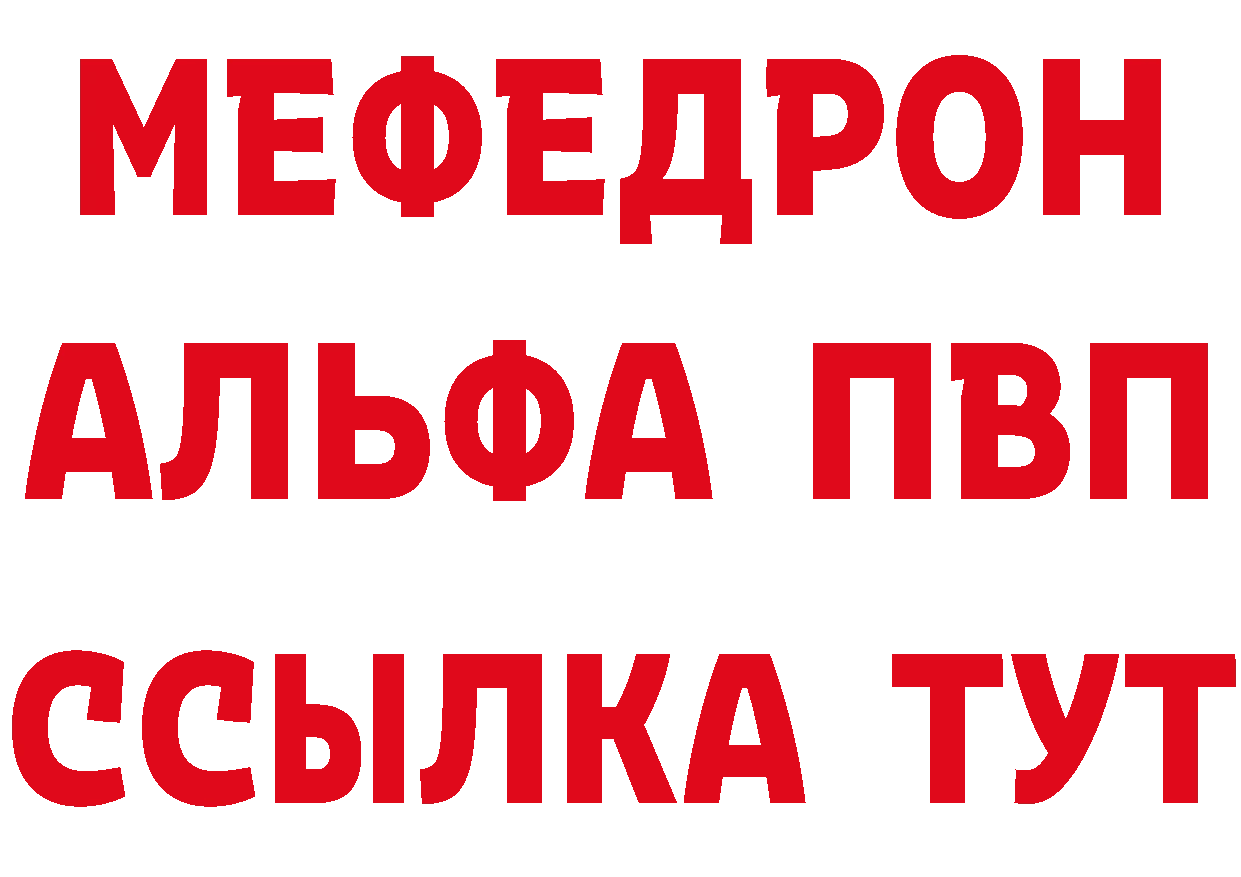 МЕФЕДРОН
АЛЬФА ПВП
ССЫЛКА ТУТ